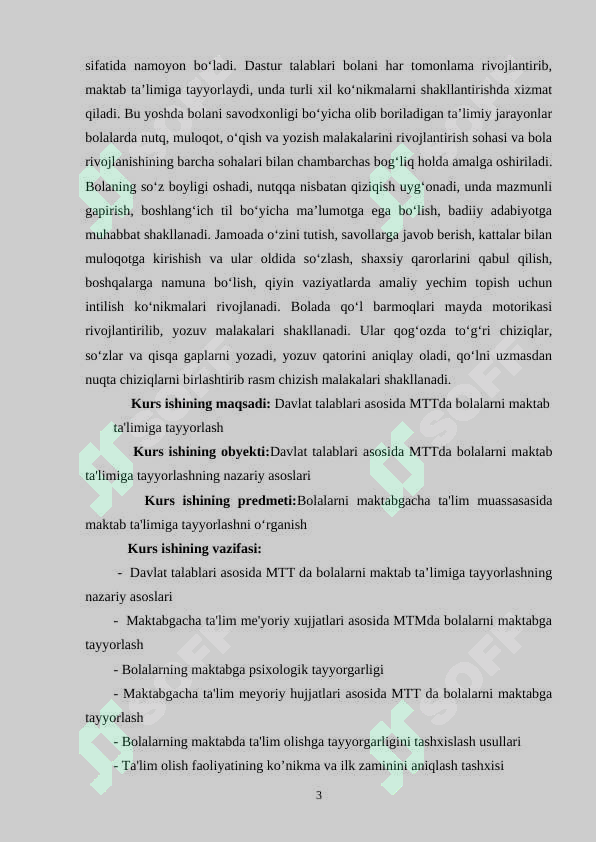 sifatida namoyon bo‘ladi. Dastur talablari bolani har tomonlama rivojlantirib, maktab ta’limiga tayyorlaydi, unda turli xil ko‘nikmalarni shakllantirishda xizmat qiladi. Bu yoshda bolani savodxonligi bo‘yicha olib boriladigan ta’limiy jarayonlar bolalarda nutq, muloqot, o‘qish va yozish malakalarini rivojlantirish sohasi va bola rivojlanishining barcha sohalari bilan chambarchas bog‘liq holda amalga oshiriladi. Bolaning so‘z boyligi oshadi, nutqqa nisbatan qiziqish uyg‘onadi, unda mazmunli gapirish, boshlang‘ich til bo‘yicha ma’lumotga ega bo‘lish, badiiy adabiyotga muhabbat shakllanadi. Jamoada o‘zini tutish, savollarga javob berish, kattalar bilan muloqotga kirishish va ular oldida so‘zlash, shaxsiy qarorlarini qabul qilish, boshqalarga namuna bo‘lish, qiyin vaziyatlarda amaliy yechim topish uchun intilish ko‘nikmalari rivojlanadi. Bolada qo‘l barmoqlari mayda motorikasi rivojlantirilib, yozuv malakalari shakllanadi. Ular qog‘ozda to‘g‘ri chiziqlar, so‘zlar va qisqa gaplarni yozadi, yozuv qatorini aniqlay oladi, qo‘lni uzmasdan nuqta chiziqlarni birlashtirib rasm chizish malakalari shakllanadi.

Kurs ishining maqsadi: Davlat talablari asosida MTTda bolalarni maktab ta'limiga tayyorlash

Kurs ishining obyekti:Davlat talablari asosida MTTda bolalarni maktab ta'limiga tayyorlashning nazariy asoslari

Kurs ishining predmeti:Bolalarni maktabgacha ta'lim muassasasida maktab ta'limiga tayyorlashni o‘rganish

Kurs ishining vazifasi:

- Davlat talablari asosida MTT da bolalarni maktab ta’limiga tayyorlashning nazariy asoslari

- Maktabgacha ta'lim me'yoriy xujjatlari asosida MTMda bolalarni maktabga tayyorlash

- Bolalarning maktabga psixologik tayyorgarligi

- Maktabgacha ta'lim meyoriy hujjatlari asosida MTT da bolalarni maktabga tayyorlash

- Bolalarning maktabda ta'lim olishga tayyorgarligini tashxislash usullari

- Ta'lim olish faoliyatining ko’nikma va ilk zaminini aniqlash tashxisi

3